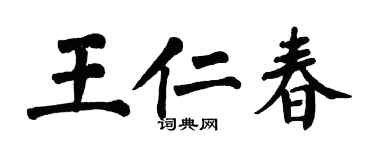 王仁春
词典网